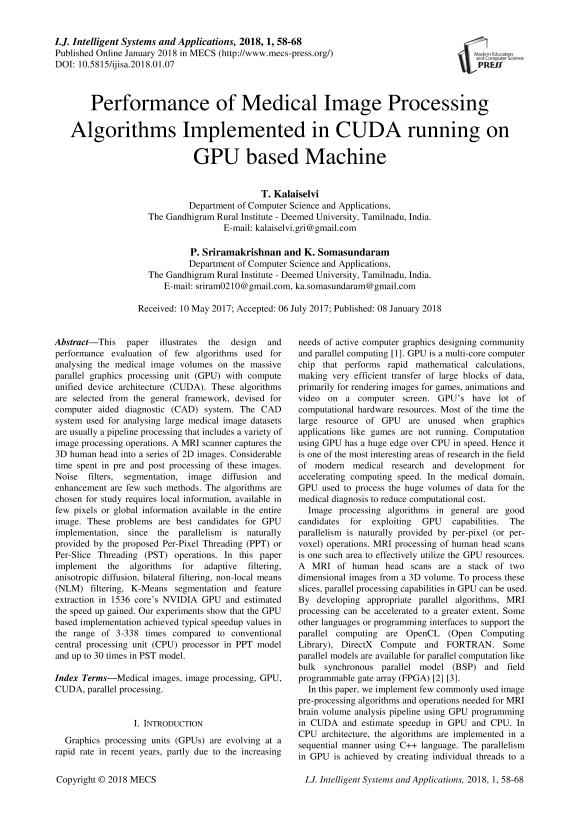 I.J. Intelligent Systems and Applications, 2018, 1, 58-68
Published Online January 2018 in MECS (http://www.mecs-press.org/)
DOI: 10.5815/ijisa.2018.01.07

Modern Education and Computer Science PRESS

Performance of Medical Image Processing Algorithms Implemented in CUDA running on GPU based Machine

T. Kalaiselvi
Department of Computer Science and Applications,
The Gandhigram Rural Institute - Deemed University, Tamilnadu, India.
E-mail: kalaiselvi.gri@gmail.com

P. Sriramakrishnan and K. Somasundaram
Department of Computer Science and Applications,
The Gandhigram Rural Institute - Deemed University, Tamilnadu, India.
E-mail: sriram0210@gmail.com, ka.somasundaram@gmail.com

Received: 10 May 2017; Accepted: 06 July 2017; Published: 08 January 2018

Abstract—This paper illustrates the design and performance evaluation of few algorithms used for analysing the medical image volumes on the massive parallel graphics processing unit (GPU) with compute unified device architecture (CUDA). These algorithms are selected from the general framework, devised for computer aided diagnostic (CAD) system. The CAD system used for analysing large medical image datasets are usually a pipeline processing that includes a variety of image processing operations. A MRI scanner captures the 3D human head into a series of 2D images. Considerable time spent in pre and post processing of these images. Noise filters, segmentation, image diffusion and enhancement are few such methods. The algorithms are chosen for study requires local information, available in few pixels or global information available in the entire image. These problems are best candidates for GPU implementation, since the parallelism is naturally provided by the proposed Per-Pixel Threading (PPT) or Per-Slice Threading (PST) operations. In this paper implement the algorithms for adaptive filtering, anisotropic diffusion, bilateral filtering, non-local means (NLM) filtering, K-Means segmentation and feature extraction in 1536 core's NVIDIA GPU and estimated the speed up gained. Our experiments show that the GPU based implementation achieved typical speedup values in the range of 3-338 times compared to conventional central processing unit (CPU) processor in PPT model and up to 30 times in PST model.

Index Terms—Medical images, image processing, GPU, CUDA, parallel processing.

I. INTRODUCTION

Graphics processing units (GPUs) are evolving at a rapid rate in recent years, partly due to the increasing needs of active computer graphics designing community and parallel computing [1]. GPU is a multi-core computer chip that performs rapid mathematical calculations, making very efficient transfer of large blocks of data, primarily for rendering images for games, animations and video on a computer screen. GPU's have lot of computational hardware resources. Most of the time the large resource of GPU are unused when graphics applications like games are not running. Computation using GPU has a huge edge over CPU in speed. Hence it is one of the most interesting areas of research in the field of modern medical research and development for accelerating computing speed. In the medical domain, GPU used to process the huge volumes of data for the medical diagnosis to reduce computational cost.

Image processing algorithms in general are good candidates for exploiting GPU capabilities. The parallelism is naturally provided by per-pixel (or per-voxel) operations. MRI processing of human head scans is one such area to effectively utilize the GPU resources. A MRI of human head scans are a stack of two dimensional images from a 3D volume. To process these slices, parallel processing capabilities in GPU can be used. By developing appropriate parallel algorithms, MRI processing can be accelerated to a greater extent. Some other languages or programming interfaces to support the parallel computing are OpenCL (Open Computing Library), DirectX Compute and FORTRAN. Some parallel models are available for parallel computation like bulk synchronous parallel model (BSP) and field programmable gate array (FPGA) [2] [3].

In this paper, we implement few commonly used image pre-processing algorithms and operations needed for MRI brain volume analysis pipeline using GPU programming in CUDA and estimate speedup in GPU and CPU. In CPU architecture, the algorithms are implemented in a sequential manner using C++ language. The parallelism in GPU is achieved by creating individual threads to a

Copyright © 2018 MECS
I.J. Intelligent Systems and Applications, 2018, 1, 58-68